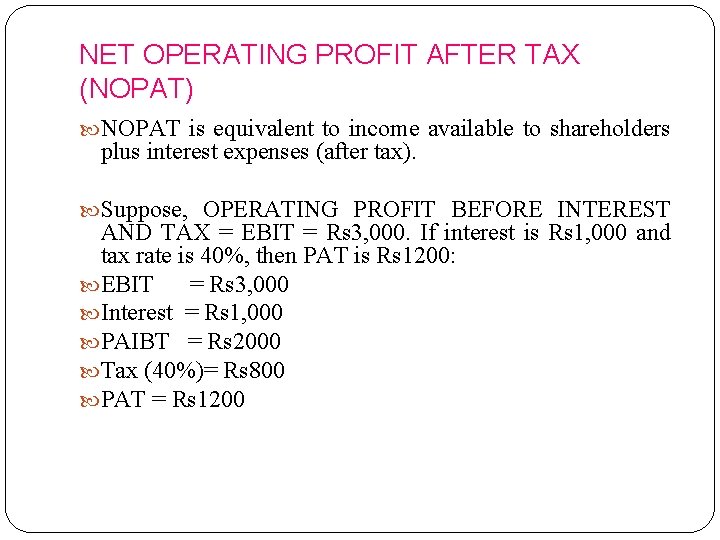 NET OPERATING PROFIT AFTER TAX (NOPAT)

NOPAT is equivalent to income available to shareholders plus interest expenses (after tax).

Suppose, OPERATING PROFIT BEFORE INTEREST AND TAX = EBIT = Rs3,000. If interest is Rs1,000 and tax rate is 40%, then PAT is Rs1200:

EBIT = Rs3,000

Interest = Rs1,000

PAIBT = Rs2000

Tax (40%)= Rs800

PAT = Rs1200